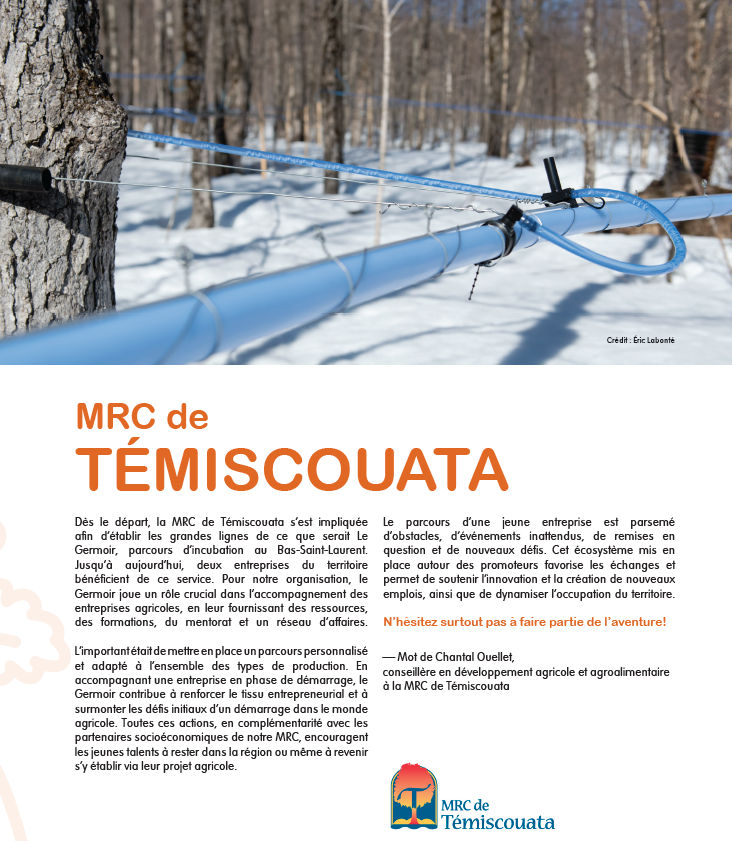 Crédit : Éric Labonté

MRC de
TÉMISCOUATA

Dès le départ, la MRC de Témiscouata s'est impliquée afin d'établir les grandes lignes de ce que serait Le Germoir, parcours d'incubation au Bas-Saint-Laurent. Jusqu'à aujourd'hui, deux entreprises du territoire bénéficient de ce service. Pour notre organisation, le Germoir joue un rôle crucial dans l'accompagnement des entreprises agricoles, en leur fournissant des ressources, des formations, du mentorat et un réseau d'affaires.

L'important était de mettre en place un parcours personnalisé et adapté à l'ensemble des types de production. En accompagnant une entreprise en phase de démarrage, le Germoir contribue à renforcer le tissu entrepreneurial et à surmonter les défis initiaux d'un démarrage dans le monde agricole. Toutes ces actions, en complémentarité avec les partenaires socioéconomiques de notre MRC, encouragent les jeunes talents à rester dans la région ou même à revenir s'y établir via leur projet agricole.

Le parcours d'une jeune entreprise est parsemé d'obstacles, d'événements inattendus, de remises en question et de nouveaux défis. Cet écosystème mis en place autour des promoteurs favorise les échanges et permet de soutenir l'innovation et la création de nouveaux emplois, ainsi que de dynamiser l'occupation du territoire.

N'hésitez surtout pas à faire partie de l'aventure!

— Mot de Chantal Ouellet,
conseillère en développement agricole et agroalimentaire à la MRC de Témiscouata

MRC de
Témiscouata